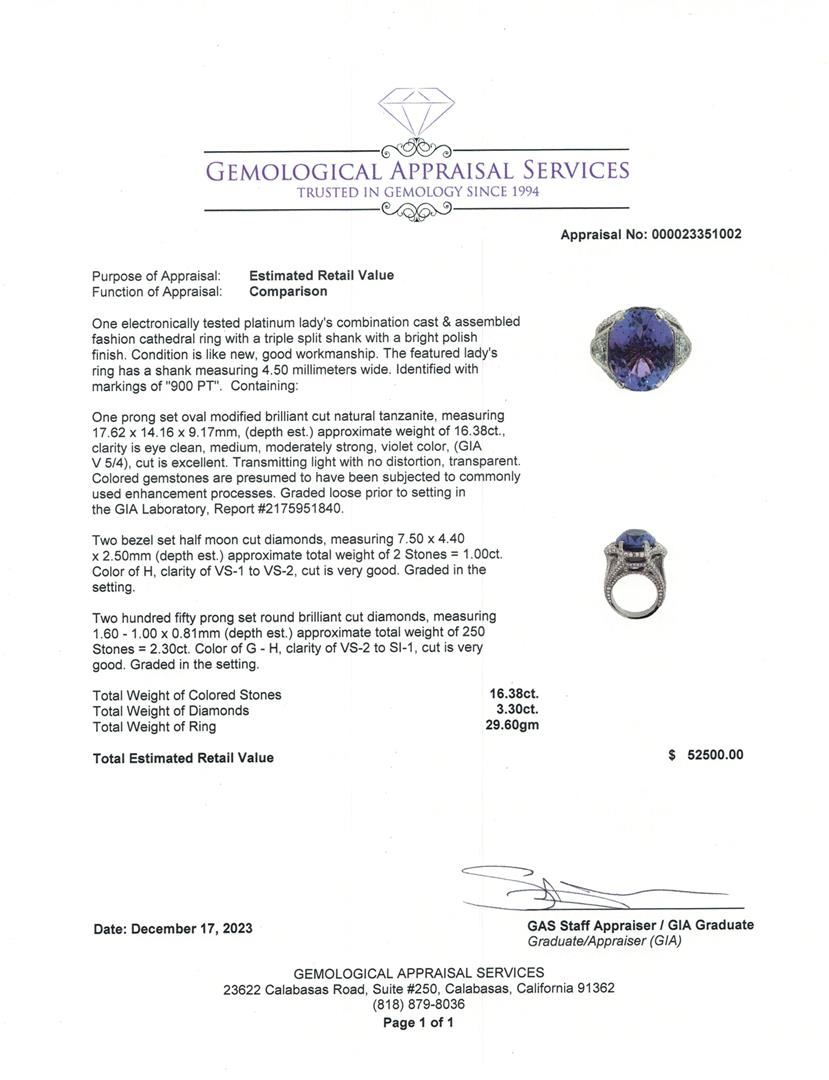 GEMOLOGICAL APPRAISAL SERVICES
TRUSTED IN GEMOLOGY SINCE 1994

Appraisal No: 000023351002

Purpose of Appraisal: Estimated Retail Value
Function of Appraisal: Comparison

One electronically tested platinum lady's combination cast & assembled fashion cathedral ring with a triple split shank with a bright polish finish. Condition is like new, good workmanship. The featured lady's ring has a shank measuring 4.50 millimeters wide. Identified with markings of "900 PT". Containing:

One prong set oval modified brilliant cut natural tanzanite, measuring 17.62 x 14.16 x 9.17mm, (depth est.) approximate weight of 16.38ct., clarity is eye clean, medium, moderately strong, violet color, (GIA V 5/4), cut is excellent. Transmitting light with no distortion, transparent. Colored gemstones are presumed to have been subjected to commonly used enhancement processes. Graded loose prior to setting in the GIA Laboratory, Report #2175951840.

Two bezel set half moon cut diamonds, measuring 7.50 x 4.40 x 2.50mm (depth est.) approximate total weight of 2 Stones = 1.00ct. Color of H, clarity of VS-1 to VS-2, cut is very good. Graded in the setting.

Two hundred fifty prong set round brilliant cut diamonds, measuring 1.60 - 1.00 x 0.81mm (depth est.) approximate total weight of 250 Stones = 2.30ct. Color of G - H, clarity of VS-2 to SI-1, cut is very good. Graded in the setting.

Total Weight of Colored Stones 16.38ct.
Total Weight of Diamonds 3.30ct.
Total Weight of Ring 29.60gm

Total Estimated Retail Value $ 52500.00

Date: December 17, 2023

GAS Staff Appraiser / GIA Graduate
Graduate/Appraiser (GIA)

GEMOLOGICAL APPRAISAL SERVICES
23622 Calabasas Road, Suite #250, Calabasas, California 91362
(818) 879-8036
Page 1 of 1